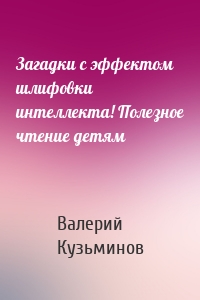 Загадки с эффектом шлифовки интеллекта! Полезное чтение детям

Валерий Кузьминов